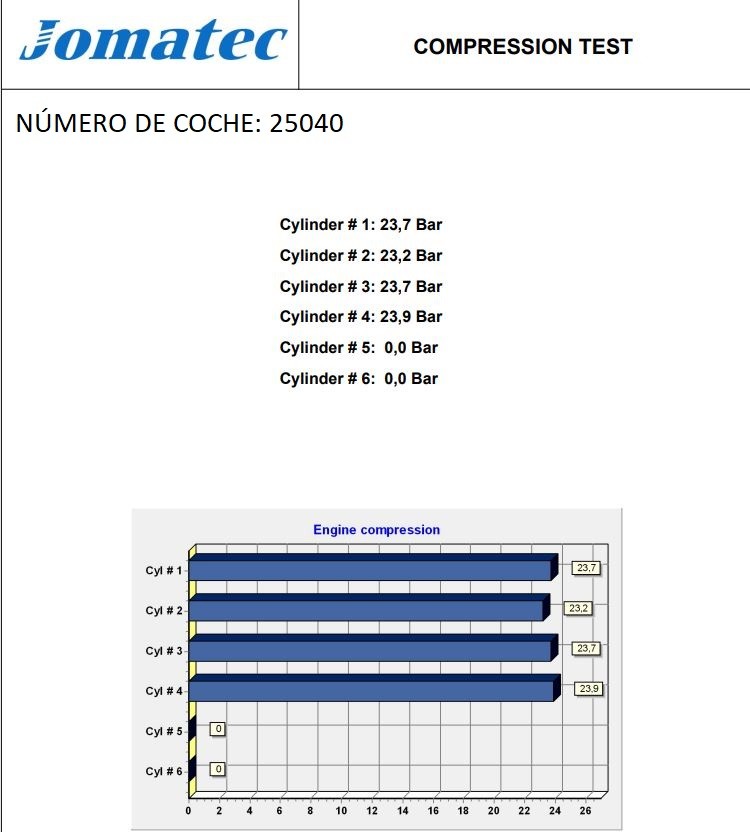 Jomatec

COMPRESSION TEST

NÚMERO DE COCHE: 25040

Cylinder # 1: 23,7 Bar
Cylinder # 2: 23,2 Bar
Cylinder # 3: 23,7 Bar
Cylinder # 4: 23,9 Bar
Cylinder # 5: 0,0 Bar
Cylinder # 6: 0,0 Bar

Engine compression

Cyl # 1 23,7
Cyl # 2 23,2
Cyl # 3 23,7
Cyl # 4 23,9
Cyl # 5 0
Cyl # 6 0

0 2 4 6 8 10 12 14 16 18 20 22 24 26